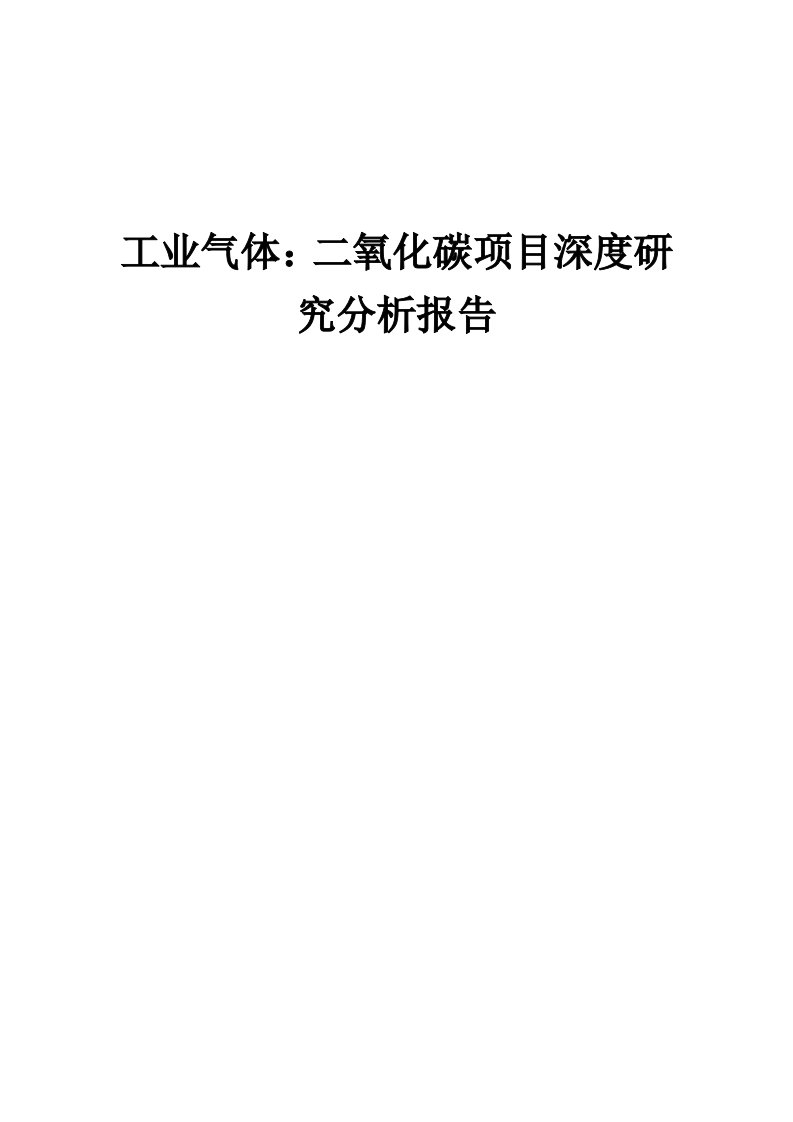 工业气体：二氧化碳项目深度研究分析报告